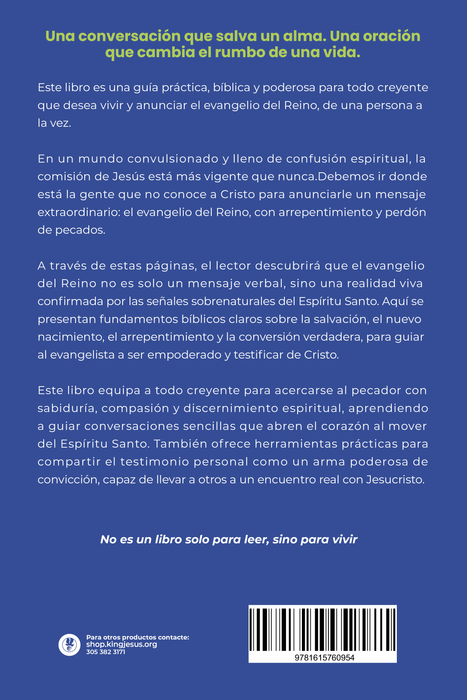 Una conversación que salva un alma. Una oración que cambia el rumbo de una vida.

Este libro es una guía práctica, bíblica y poderosa para todo creyente que desea vivir y anunciar el evangelio del Reino, de una persona a la vez.

En un mundo convulsionado y lleno de confusión espiritual, la comisión de Jesús está más vigente que nunca.Debemos ir donde está la gente que no conoce a Cristo para anunciarle un mensaje extraordinario: el evangelio del Reino, con arrepentimiento y perdón de pecados.

A través de estas páginas, el lector descubrirá que el evangelio del Reino no es solo un mensaje verbal, sino una realidad viva confirmada por las señales sobrenaturales del Espíritu Santo. Aquí se presentan fundamentos bíblicos claros sobre la salvación, el nuevo nacimiento, el arrepentimiento y la conversión verdadera, para guiar al evangelista a ser empoderado y testificar de Cristo.

Este libro equipa a todo creyente para acercarse al pecador con sabiduría, compasión y discernimiento espiritual, aprendiendo a guiar conversaciones sencillas que abren el corazón al mover del Espíritu Santo. También ofrece herramientas prácticas para compartir el testimonio personal como un arma poderosa de convicción, capaz de llevar a otros a un encuentro real con Jesucristo.

No es un libro solo para leer, sino para vivir

Para otros productos contacte:
shop.kingjesus.org
305 382 3171

9781615760954